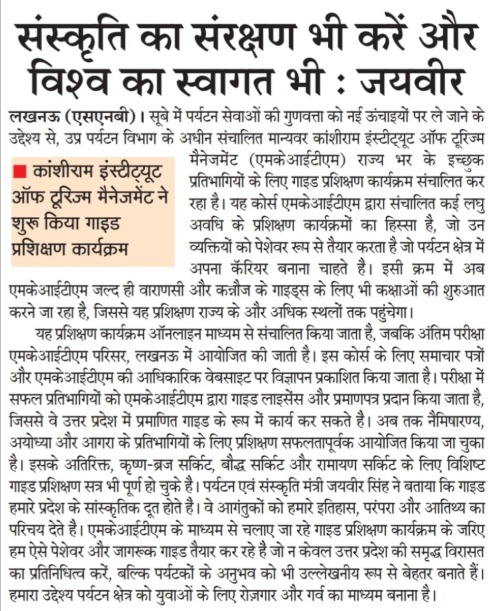 संस्कृति का संरक्षण भी करें और विश्व का स्वागत भी : जयवीर

■ कांशीराम इंस्टीट्यूट ऑफ टूरिज्म मैनेजमेंट ने शुरू किया गाइड प्रशिक्षण कार्यक्रम

लखनऊ (एसएनबी)। सूबे में पर्यटन सेवाओं की गुणवत्ता को नई ऊंचाइयों पर ले जाने के उद्देश्य से, उप्र पर्यटन विभाग के अधीन संचालित मान्यवर कांशीराम इंस्टीट्यूट ऑफ टूरिज्म मैनेजमेंट (एमकेआईटीएम) राज्य भर के इच्छुक प्रतिभागियों के लिए गाइड प्रशिक्षण कार्यक्रम संचालित कर रहा है। यह कोर्स एमकेआईटीएम द्वारा संचालित कई लघु अवधि के प्रशिक्षण कार्यक्रमों का हिस्सा है, जो उन व्यक्तियों को पेशेवर रूप से तैयार करता है जो पर्यटन क्षेत्र में अपना कॅरियर बनाना चाहते है। इसी क्रम में अब एमकेआईटीएम जल्द ही वाराणसी और कन्नौज के गाइड्स के लिए भी कक्षाओं की शुरुआत करने जा रहा है, जिससे यह प्रशिक्षण राज्य के और अधिक स्थलों तक पहुंचेगा।

यह प्रशिक्षण कार्यक्रम ऑनलाइन माध्यम से संचालित किया जाता है, जबकि अंतिम परीक्षा एमकेआईटीएम परिसर, लखनऊ में आयोजित की जाती है। इस कोर्स के लिए समाचार पत्रों और एमकेआईटीएम की आधिकारिक वेबसाइट पर विज्ञापन प्रकाशित किया जाता है। परीक्षा में सफल प्रतिभागियों को एमकेआईटीएम द्वारा गाइड लाइसेंस और प्रमाणपत्र प्रदान किया जाता है, जिससे वे उत्तर प्रदेश में प्रमाणित गाइड के रूप में कार्य कर सकते है। अब तक नैमिषारण्य, अयोध्या और आगरा के प्रतिभागियों के लिए प्रशिक्षण सफलतापूर्वक आयोजित किया जा चुका है। इसके अतिरिक्त, कृष्ण-ब्रज सर्किट, बौद्ध सर्किट और रामायण सर्किट के लिए विशिष्ट गाइड प्रशिक्षण सत्र भी पूर्ण हो चुके है। पर्यटन एवं संस्कृति मंत्री जयवीर सिंह ने बताया कि गाइड हमारे प्रदेश के सांस्कृतिक दूत होते है। वे आगंतुकों को हमारे इतिहास, परंपरा और आतिथ्य का परिचय देते है। एमकेआईटीएम के माध्यम से चलाए जा रहे गाइड प्रशिक्षण कार्यक्रम के जरिए हम ऐसे पेशेवर और जागरूक गाइड तैयार कर रहे है जो न केवल उत्तर प्रदेश की समृद्ध विरासत का प्रतिनिधित्व करें, बल्कि पर्यटकों के अनुभव को भी उल्लेखनीय रूप से बेहतर बनाते हैं। हमारा उद्देश्य पर्यटन क्षेत्र को युवाओं के लिए रोज़गार और गर्व का माध्यम बनाना है।